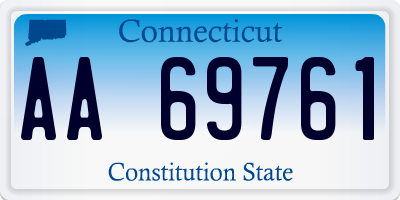 Connecticut

AA 69761

Constitution State